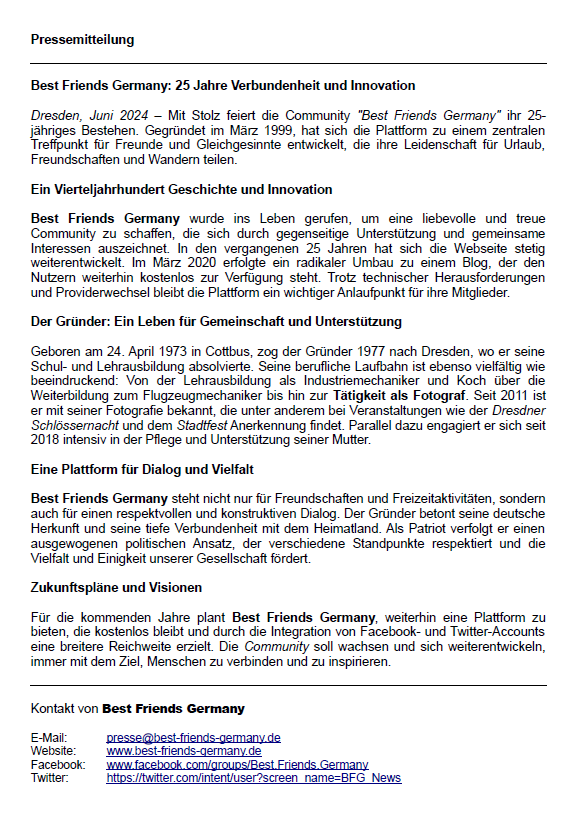 Pressemitteilung

Best Friends Germany: 25 Jahre Verbundenheit und Innovation

Dresden, Juni 2024 – Mit Stolz feiert die Community "Best Friends Germany" ihr 25-jähriges Bestehen. Gegründet im März 1999, hat sich die Plattform zu einem zentralen Treffpunkt für Freunde und Gleichgesinnte entwickelt, die ihre Leidenschaft für Urlaub, Freundschaften und Wandern teilen.

Ein Vierteljahrhundert Geschichte und Innovation

Best Friends Germany wurde ins Leben gerufen, um eine liebevolle und treue Community zu schaffen, die sich durch gegenseitige Unterstützung und gemeinsame Interessen auszeichnet. In den vergangenen 25 Jahren hat sich die Webseite stetig weiterentwickelt. Im März 2020 erfolgte ein radikaler Umbau zu einem Blog, der den Nutzern weiterhin kostenlos zur Verfügung steht. Trotz technischer Herausforderungen und Providerwechsel bleibt die Plattform ein wichtiger Anlaufpunkt für ihre Mitglieder.

Der Gründer: Ein Leben für Gemeinschaft und Unterstützung

Geboren am 24. April 1973 in Cottbus, zog der Gründer 1977 nach Dresden, wo er seine Schul- und Lehrausbildung absolvierte. Seine berufliche Laufbahn ist ebenso vielfältig wie beeindruckend: Von der Lehrausbildung als Industriemechaniker und Koch über die Weiterbildung zum Flugzeugmechaniker bis hin zur Tätigkeit als Fotograf. Seit 2011 ist er mit seiner Fotografie bekannt, die unter anderem bei Veranstaltungen wie der Dresdner Schlössernacht und dem Stadtfest Anerkennung findet. Parallel dazu engagiert er sich seit 2018 intensiv in der Pflege und Unterstützung seiner Mutter.

Eine Plattform für Dialog und Vielfalt

Best Friends Germany steht nicht nur für Freundschaften und Freizeitaktivitäten, sondern auch für einen respektvollen und konstruktiven Dialog. Der Gründer betont seine deutsche Herkunft und seine tiefe Verbundenheit mit dem Heimatland. Als Patriot verfolgt er einen ausgewogenen politischen Ansatz, der verschiedene Standpunkte respektiert und die Vielfalt und Einigkeit unserer Gesellschaft fördert.

Zukunftspläne und Visionen

Für die kommenden Jahre plant Best Friends Germany, weiterhin eine Plattform zu bieten, die kostenlos bleibt und durch die Integration von Facebook- und Twitter-Accounts eine breitere Reichweite erzielt. Die Community soll wachsen und sich weiterentwickeln, immer mit dem Ziel, Menschen zu verbinden und zu inspirieren.

Kontakt von Best Friends Germany

E-Mail: presse@best-friends-germany.de
Website: www.best-friends-germany.de
Facebook: www.facebook.com/groups/Best.Friends.Germany
Twitter: https://twitter.com/intent/user?screen_name=BFG_News